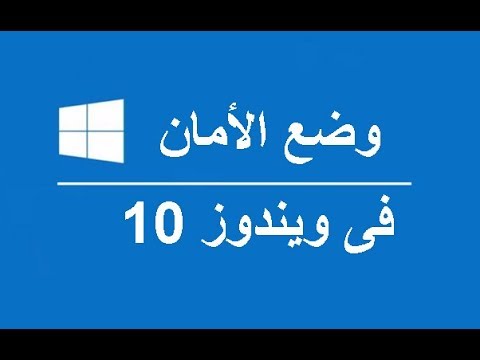 وضع الأمان

فى ويندوز 10